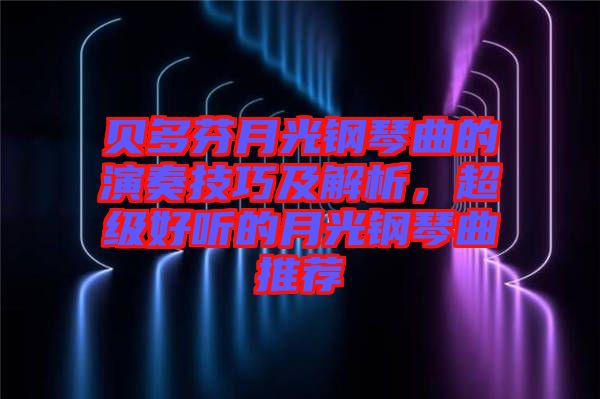 贝多芬月光钢琴曲的演奏技巧及解析，超级好听的月光钢琴曲推荐